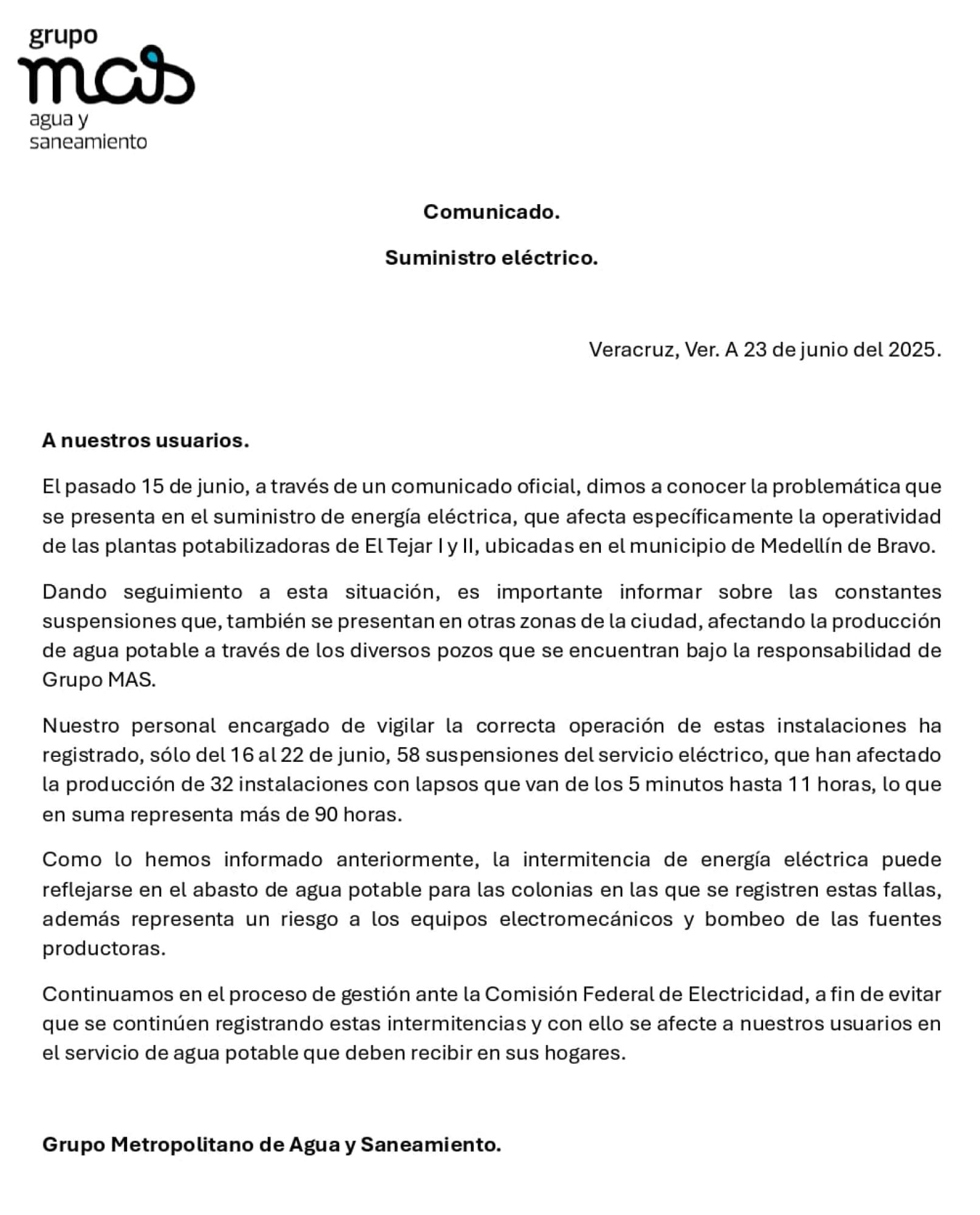 grupo
mas
agua y
saneamiento

Comunicado.

Suministro eléctrico.

Veracruz, Ver. A 23 de junio del 2025.

A nuestros usuarios.

El pasado 15 de junio, a través de un comunicado oficial, dimos a conocer la problemática que se presenta en el suministro de energía eléctrica, que afecta específicamente la operatividad de las plantas potabilizadoras de El Tejar I y II, ubicadas en el municipio de Medellín de Bravo.

Dando seguimiento a esta situación, es importante informar sobre las constantes suspensiones que, también se presentan en otras zonas de la ciudad, afectando la producción de agua potable a través de los diversos pozos que se encuentran bajo la responsabilidad de Grupo MAS.

Nuestro personal encargado de vigilar la correcta operación de estas instalaciones ha registrado, sólo del 16 al 22 de junio, 58 suspensiones del servicio eléctrico, que han afectado la producción de 32 instalaciones con lapsos que van de los 5 minutos hasta 11 horas, lo que en suma representa más de 90 horas.

Como lo hemos informado anteriormente, la intermitencia de energía eléctrica puede reflejarse en el abasto de agua potable para las colonias en las que se registren estas fallas, además representa un riesgo a los equipos electromecánicos y bombeo de las fuentes productoras.

Continuamos en el proceso de gestión ante la Comisión Federal de Electricidad, a fin de evitar que se continúen registrando estas intermitencias y con ello se afecte a nuestros usuarios en el servicio de agua potable que deben recibir en sus hogares.

Grupo Metropolitano de Agua y Saneamiento.